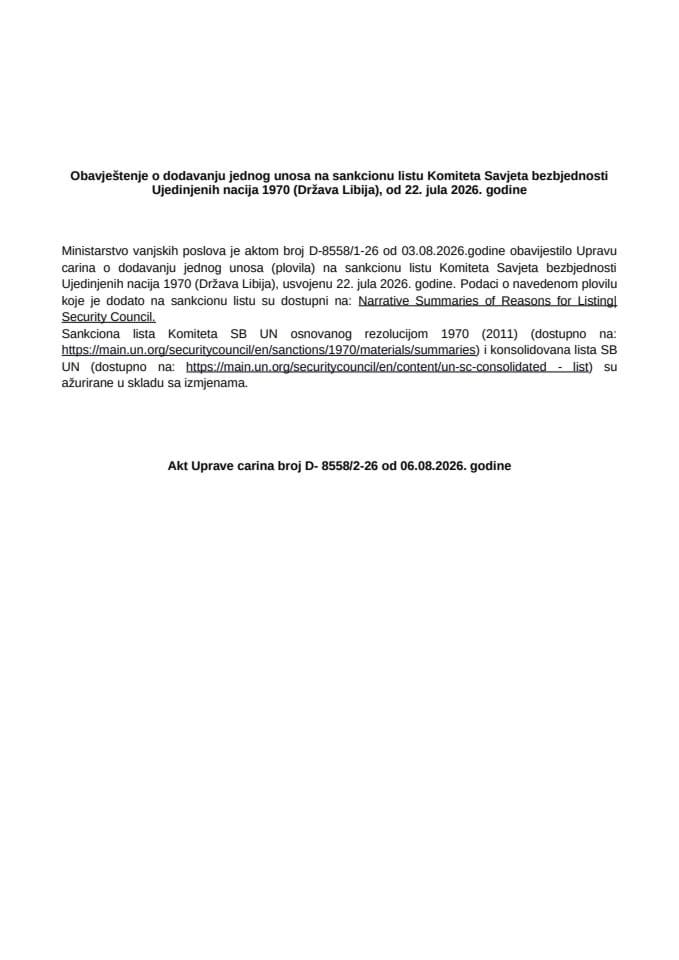 Obavještenje o dodavanju jednog unosa na sankcionu listu Komiteta Savjeta bezbjednosti Ujedinjenih nacija 1970 (Država Libija), od 22. jula 2026. godine

Ministarstvo vanjskih poslova je aktom broj D-8558/1-26 od 03.08.2026.godine obavijestilo Upravu carina o dodavanju jednog unosa (plovila) na sankcionu listu Komiteta Savjeta bezbjednosti Ujedinjenih nacija 1970 (Država Libija), usvojenu 22. jula 2026. godine. Podaci o navedenom plovilu koje je dodato na sankcionu listu su dostupni na: Narrative Summaries of Reasons for Listing| Security Council.
Sankciona lista Komiteta SB UN osnovanog rezolucijom 1970 (2011) (dostupno na: https://main.un.org/securitycouncil/en/sanctions/1970/materials/summaries) i konsolidovana lista SB UN (dostupno na: https://main.un.org/securitycouncil/en/content/un-sc-consolidated - list) su ažurirane u skladu sa izmjenama.

Akt Uprave carina broj D- 8558/2-26 od 06.08.2026. godine